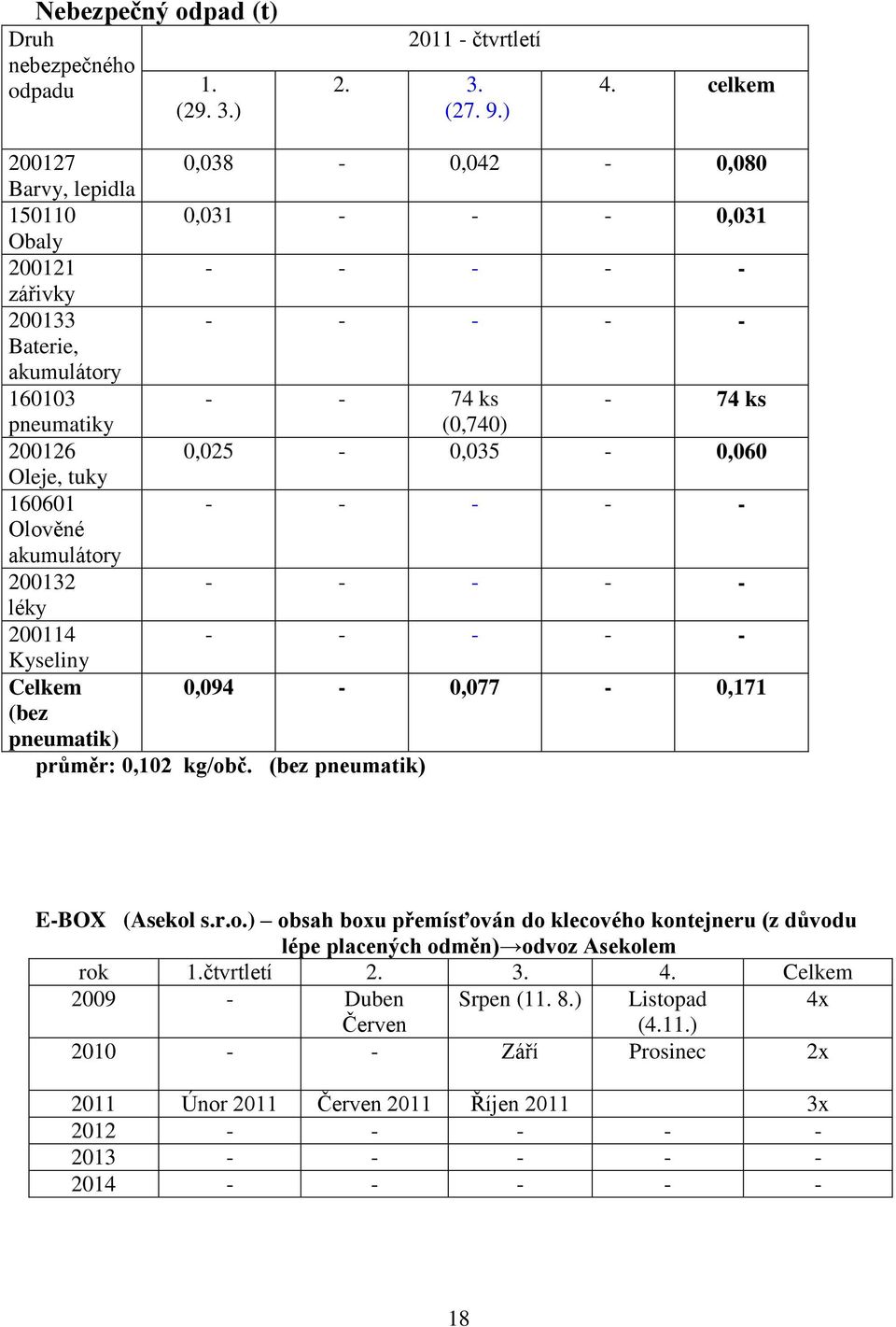 Nebezpečný odpad (t)

| Druh nebezpečného odpadu | 2011 - čtvrtletí | | | | |
|---|---|---|---|---|---|
| | 1. (29. 3.) | 2. | 3. (27. 9.) | 4. | celkem |
| 200127 Barvy, lepidla | 0,038 | - | 0,042 | - | 0,080 |
| 150110 Obaly | 0,031 | - | - | - | 0,031 |
| 200121 zářivky | - | - | - | - | - |
| 200133 Baterie, akumulátory | - | - | - | - | - |
| 160103 pneumatiky | - | - | 74 ks (0,740) | - | 74 ks |
| 200126 Oleje, tuky | 0,025 | - | 0,035 | - | 0,060 |
| 160601 Olověné akumulátory | - | - | - | - | - |
| 200132 léky | - | - | - | - | - |
| 200114 Kyseliny | - | - | - | - | - |
| Celkem (bez pneumatik) | 0,094 | - | 0,077 | - | 0,171 |

průměr: 0,102 kg/obč. (bez pneumatik)

E-BOX (Asekol s.r.o.) – obsah boxu přemísťován do klecového kontejneru (z důvodu lépe placených odměn)→odvoz Asekolem

| rok | 1.čtvrtletí | 2. | 3. | 4. | Celkem |
|---|---|---|---|---|---|
| 2009 | - | Duben Červen | Srpen (11. 8.) | Listopad (4.11.) | 4x |
| 2010 | - | - | Září | Prosinec | 2x |
| 2011 | Únor 2011 | Červen 2011 | Říjen 2011 | | 3x |
| 2012 | - | - | - | - | - |
| 2013 | - | - | - | - | - |
| 2014 | - | - | - | - | - |

18